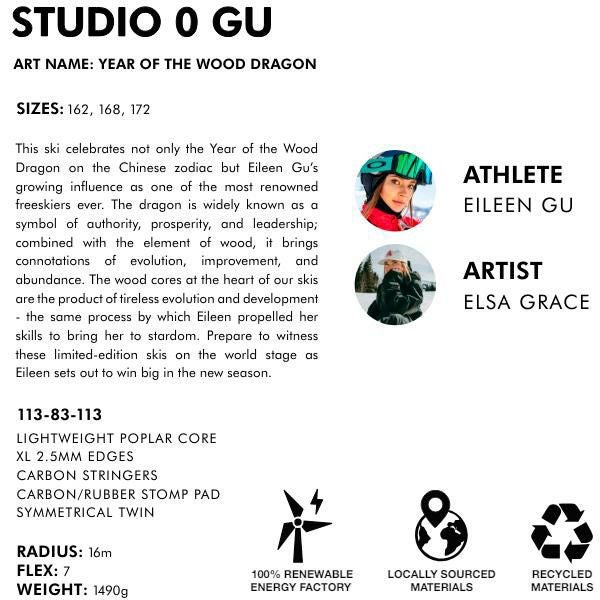 STUDIO 0 GU

ART NAME: YEAR OF THE WOOD DRAGON

SIZES: 162, 168, 172

This ski celebrates not only the Year of the Wood Dragon on the Chinese zodiac but Eileen Gu's growing influence as one of the most renowned freeskiers ever. The dragon is widely known as a symbol of authority, prosperity, and leadership; combined with the element of wood, it brings connotations of evolution, improvement, and abundance. The wood cores at the heart of our skis are the product of tireless evolution and development - the same process by which Eileen propelled her skills to bring her to stardom. Prepare to witness these limited-edition skis on the world stage as Eileen sets out to win big in the new season.

ATHLETE
EILEEN GU

ARTIST
ELSA GRACE

113-83-113

LIGHTWEIGHT POPLAR CORE
XL 2.5MM EDGES
CARBON STRINGERS
CARBON/RUBBER STOMP PAD
SYMMETRICAL TWIN

RADIUS: 16m
FLEX: 7
WEIGHT: 1490g

100% RENEWABLE ENERGY FACTORY

LOCALLY SOURCED MATERIALS

RECYCLED MATERIALS